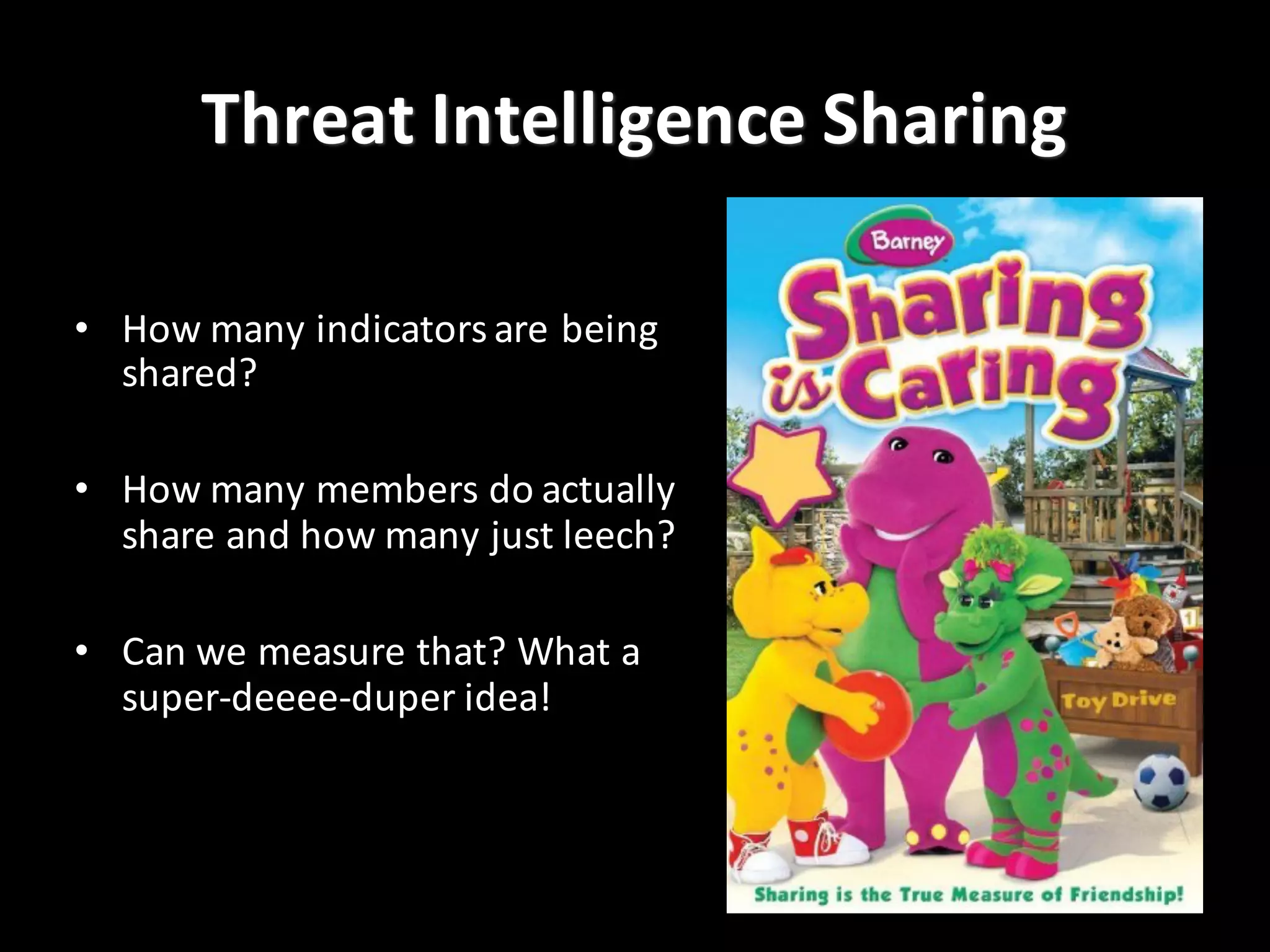 Threat Intelligence Sharing

• How many indicators are being shared?

• How many members do actually share and how many just leech?

• Can we measure that? What a super-deeee-duper idea!

Barney
Sharing is Caring

Toy Drive

Sharing is the True Measure of Friendship!